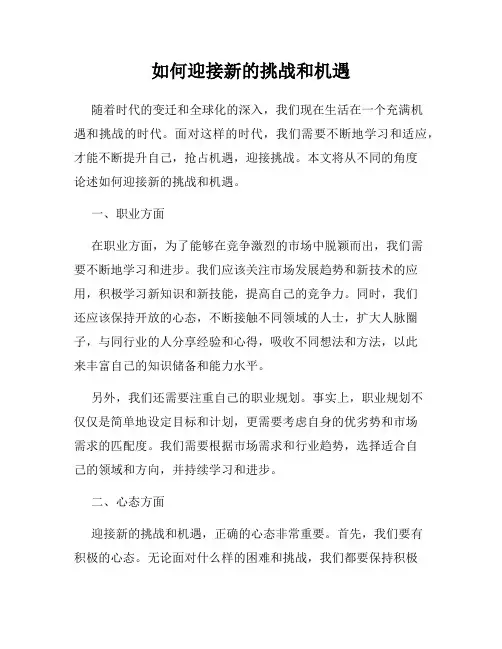 如何迎接新的挑战和机遇

随着时代的变迁和全球化的深入，我们现在生活在一个充满机遇和挑战的时代。面对这样的时代，我们需要不断地学习和适应，才能不断提升自己，抢占机遇，迎接挑战。本文将从不同的角度论述如何迎接新的挑战和机遇。

一、职业方面

在职业方面，为了能够在竞争激烈的市场中脱颖而出，我们需要不断地学习和进步。我们应该关注市场发展趋势和新技术的应用，积极学习新知识和新技能，提高自己的竞争力。同时，我们还应该保持开放的心态，不断接触不同领域的人士，扩大人脉圈子，与同行业的人分享经验和心得，吸收不同想法和方法，以此来丰富自己的知识储备和能力水平。

另外，我们还需要注重自己的职业规划。事实上，职业规划不仅仅是简单地设定目标和计划，更需要考虑自身的优劣势和市场需求的匹配度。我们需要根据市场需求和行业趋势，选择适合自己的领域和方向，并持续学习和进步。

二、心态方面

迎接新的挑战和机遇，正确的心态非常重要。首先，我们要有积极的心态。无论面对什么样的困难和挑战，我们都要保持积极